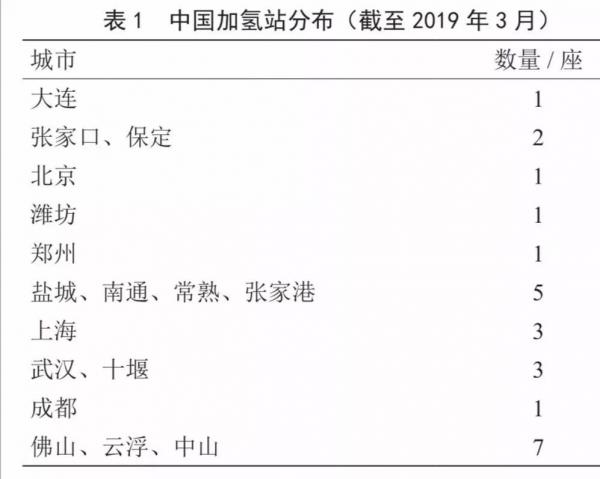 表 1 中国加氢站分布（截至 2019 年 3 月）

| 城市 | 数量 / 座 |
|---|---|
| 大连 | 1 |
| 张家口、保定 | 2 |
| 北京 | 1 |
| 潍坊 | 1 |
| 郑州 | 1 |
| 盐城、南通、常熟、张家港 | 5 |
| 上海 | 3 |
| 武汉、十堰 | 3 |
| 成都 | 1 |
| 佛山、云浮、中山 | 7 |